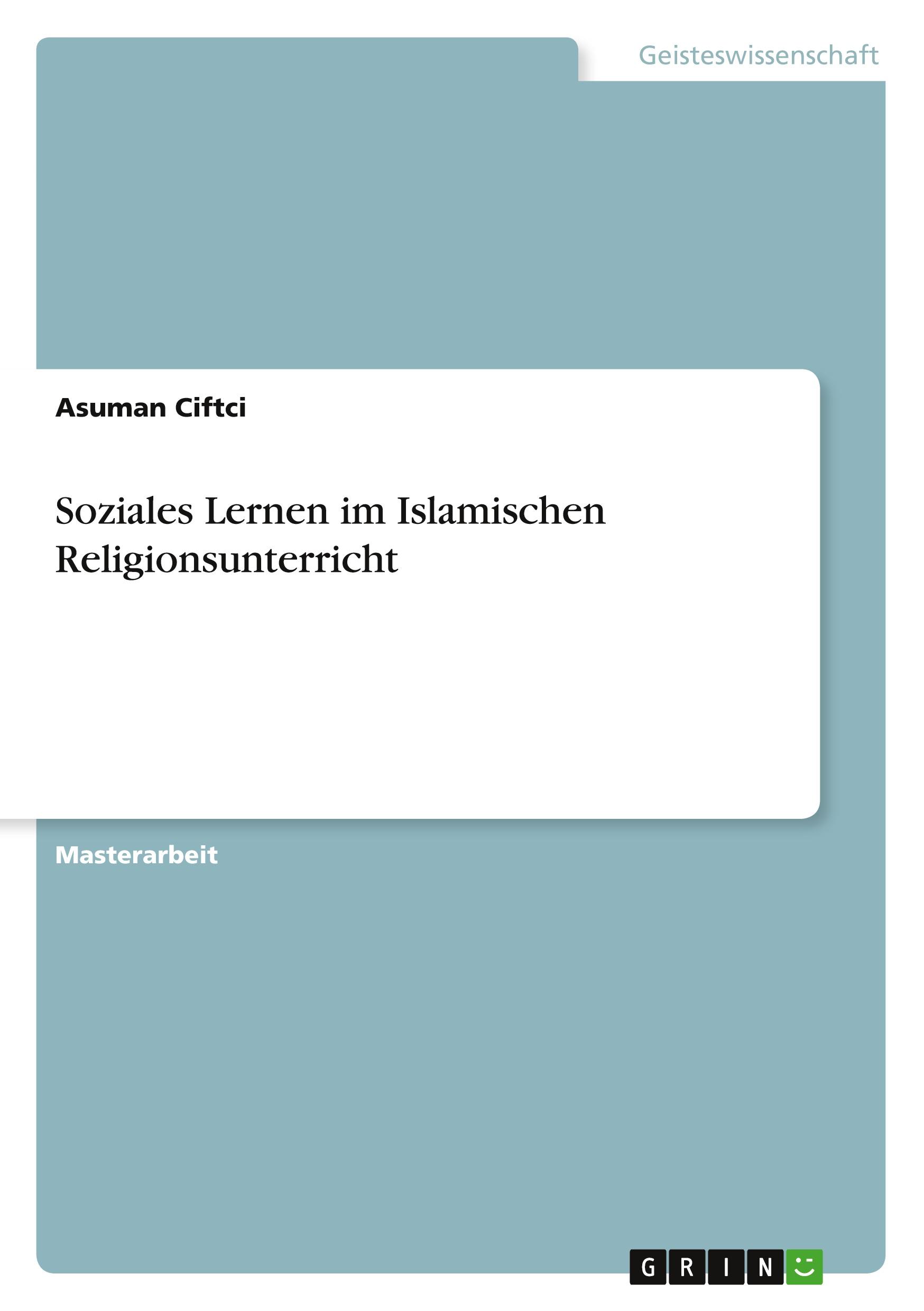 Geisteswissenschaft

Asuman Ciftci

Soziales Lernen im Islamischen Religionsunterricht

Masterarbeit

GRIN